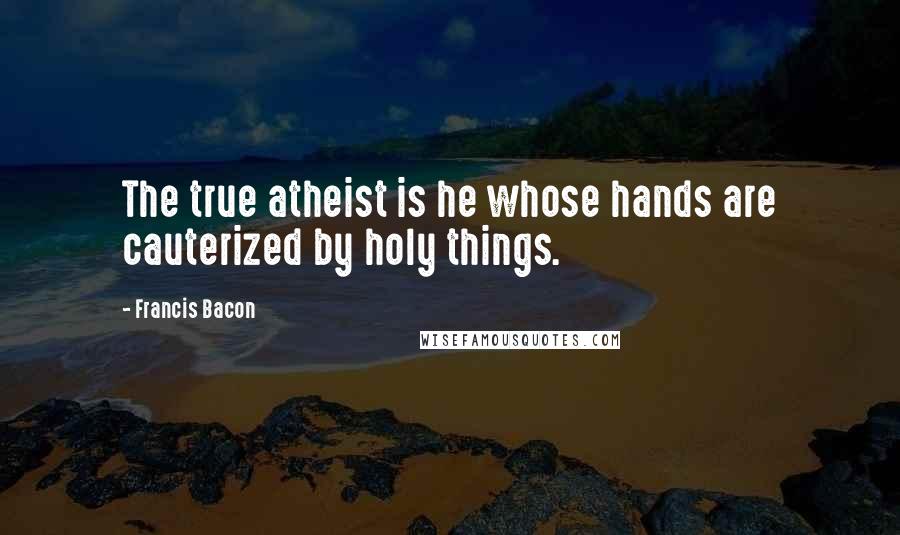 The true atheist is he whose hands are cauterized by holy things.

- Francis Bacon

WISEFAMOUSQUOTES.COM